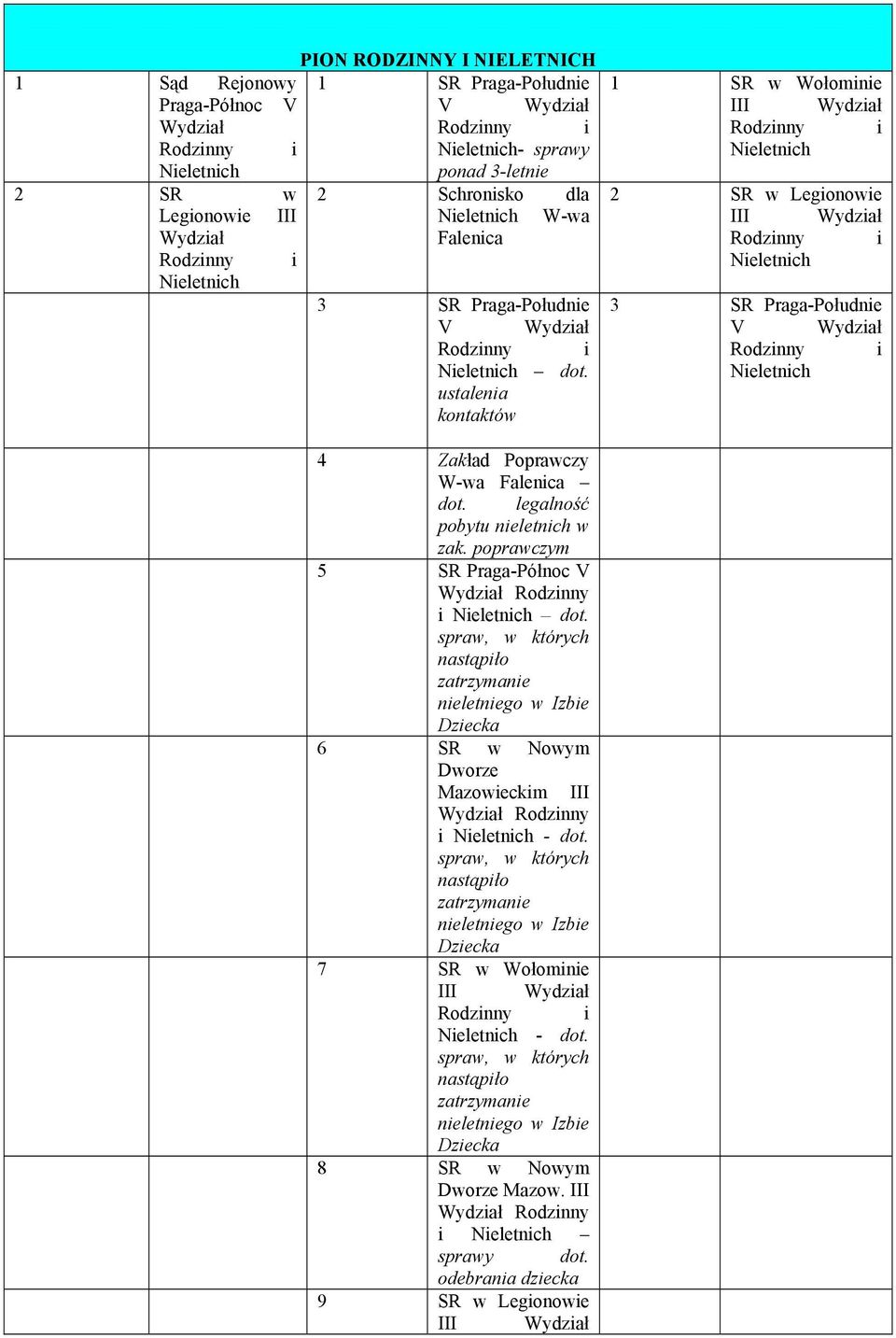 PION RODZINNY I NIELETNICH

| | | | | | |
|---|---|---|---|---|---|
| 1 | Sąd Rejonowy Praga-Północ V Wydział Rodzinny i Nieletnich | 1 | SR Praga-Południe V Wydział Rodzinny i Nieletnich- sprawy ponad 3-letnie | 1 | SR w Wołominie III Wydział Rodzinny i Nieletnich |
| 2 | SR w Legionowie III Wydział Rodzinny i Nieletnich | 2 | Schronisko dla Nieletnich W-wa Falenica | 2 | SR w Legionowie III Wydział Rodzinny i Nieletnich |
| | | 3 | SR Praga-Południe V Wydział Rodzinny i Nieletnich – dot. ustalenia kontaktów | 3 | SR Praga-Południe V Wydział Rodzinny i Nieletnich |
| | | 4 | Zakład Poprawczy W-wa Falenica – dot. legalność pobytu nieletnich w zak. poprawczym | | |
| | | 5 | SR Praga-Północ V Wydział Rodzinny i Nieletnich – dot. spraw, w których nastąpiło zatrzymanie nieletniego w Izbie Dziecka | | |
| | | 6 | SR w Nowym Dworze Mazowieckim III Wydział Rodzinny i Nieletnich - dot. spraw, w których nastąpiło zatrzymanie nieletniego w Izbie Dziecka | | |
| | | 7 | SR w Wołominie III Wydział Rodzinny i Nieletnich - dot. spraw, w których nastąpiło zatrzymanie nieletniego w Izbie Dziecka | | |
| | | 8 | SR w Nowym Dworze Mazow. III Wydział Rodzinny i Nieletnich – sprawy dot. odebrania dziecka | | |
| | | 9 | SR w Legionowie III Wydział | | |